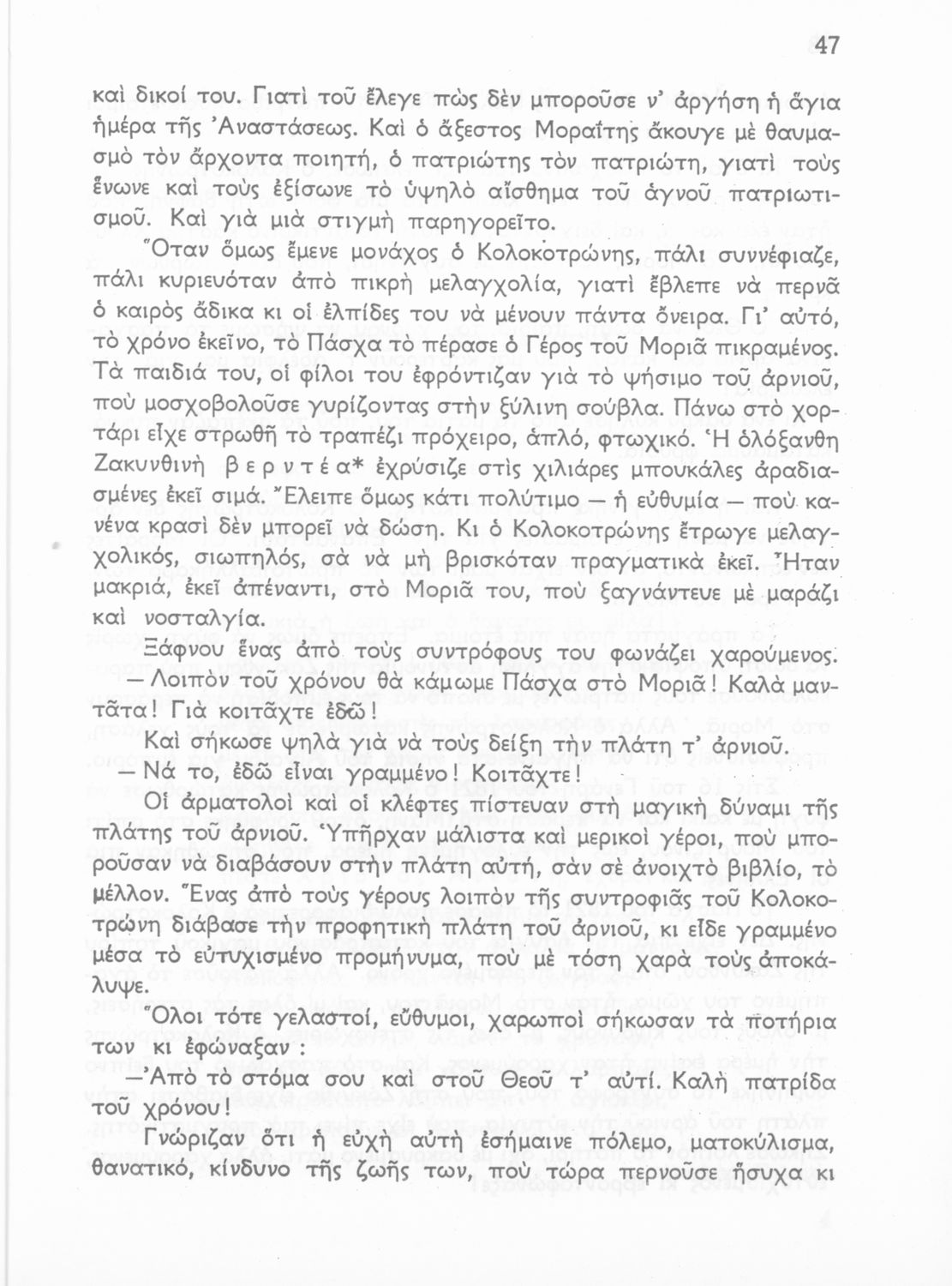 47

καὶ δικοί του. Γιατὶ τοῦ ἔλεγε πὼς δὲν μποροῦσε ν' ἀργήση ἡ ἅγια ἡμέρα τῆς Ἀναστάσεως. Καὶ ὁ ἄξεστος Μοραΐτης ἄκουγε μὲ θαυμασμὸ τὸν ἄρχοντα ποιητή, ὁ πατριώτης τὸν πατριώτη, γιατὶ τοὺς ἕνωνε καὶ τοὺς ἐξίσωνε τὸ ὑψηλὸ αἴσθημα τοῦ ἁγνοῦ πατριωτισμοῦ. Καὶ γιὰ μιὰ στιγμὴ παρηγορεῖτο.

Ὅταν ὅμως ἔμενε μονάχος ὁ Κολοκοτρώνης, πάλι συννέφιαζε, πάλι κυριευόταν ἀπὸ πικρὴ μελαγχολία, γιατὶ ἔβλεπε νὰ περνᾶ ὁ καιρὸς ἄδικα κι οἱ ἐλπίδες του νὰ μένουν πάντα ὄνειρα. Γι' αὐτό, τὸ χρόνο ἐκεῖνο, τὸ Πάσχα τὸ πέρασε ὁ Γέρος τοῦ Μοριᾶ πικραμένος. Τὰ παιδιά του, οἱ φίλοι του ἐφρόντιζαν γιὰ τὸ ψήσιμο τοῦ ἀρνιοῦ, ποὺ μοσχοβολοῦσε γυρίζοντας στὴν ξύλινη σούβλα. Πάνω στὸ χορτάρι εἶχε στρωθῆ τὸ τραπέζι πρόχειρο, ἁπλό, φτωχικό. Ἡ ὁλόξανθη Ζακυνθινὴ βερντέα* ἐχρύσιζε στὶς χιλιάρες μπουκάλες ἀραδιασμένες ἐκεῖ σιμά. Ἔλειπε ὅμως κάτι πολύτιμο — ἡ εὐθυμία — ποὺ κανένα κρασὶ δὲν μπορεῖ νὰ δώση. Κι ὁ Κολοκοτρώνης ἔτρωγε μελαγχολικός, σιωπηλός, σὰ νὰ μὴ βρισκόταν πραγματικὰ ἐκεῖ. Ἦταν μακριά, ἐκεῖ ἀπέναντι, στὸ Μοριᾶ του, ποὺ ξαγνάντευε μὲ μαράζι καὶ νοσταλγία.

Ξάφνου ἕνας ἀπὸ τοὺς συντρόφους του φωνάζει χαρούμενος:

— Λοιπὸν τοῦ χρόνου θὰ κάμωμε Πάσχα στὸ Μοριᾶ! Καλὰ μαντᾶτα! Γιὰ κοιτᾶχτε ἐδῶ!

Καὶ σήκωσε ψηλὰ γιὰ νὰ τοὺς δείξη τὴν πλάτη τ' ἀρνιοῦ.

— Νά το, ἐδῶ εἶναι γραμμένο! Κοιτᾶχτε!

Οἱ ἁρματολοὶ καὶ οἱ κλέφτες πίστευαν στὴ μαγικὴ δύναμι τῆς πλάτης τοῦ ἀρνιοῦ. Ὑπῆρχαν μάλιστα καὶ μερικοὶ γέροι, ποὺ μποροῦσαν νὰ διαβάσουν στὴν πλάτη αὐτή, σὰν σὲ ἀνοιχτὸ βιβλίο, τὸ μέλλον. Ἕνας ἀπὸ τοὺς γέρους λοιπὸν τῆς συντροφιᾶς τοῦ Κολοκοτρώνη διάβασε τὴν προφητικὴ πλάτη τοῦ ἀρνιοῦ, κι εἶδε γραμμένο μέσα τὸ εὐτυχισμένο προμήνυμα, ποὺ μὲ τόση χαρὰ τοὺς ἀποκάλυψε.

Ὅλοι τότε γελαστοί, εὔθυμοι, χαρωποὶ σήκωσαν τὰ ποτήρια των κι ἐφώναξαν:

— Ἀπὸ τὸ στόμα σου καὶ στοῦ Θεοῦ τ' αὐτί. Καλὴ πατρίδα τοῦ χρόνου!

Γνώριζαν ὅτι ἡ εὐχὴ αὐτὴ ἐσήμαινε πόλεμο, ματοκύλισμα, θανατικό, κίνδυνο τῆς ζωῆς των, ποὺ τώρα περνοῦσε ἥσυχα κι